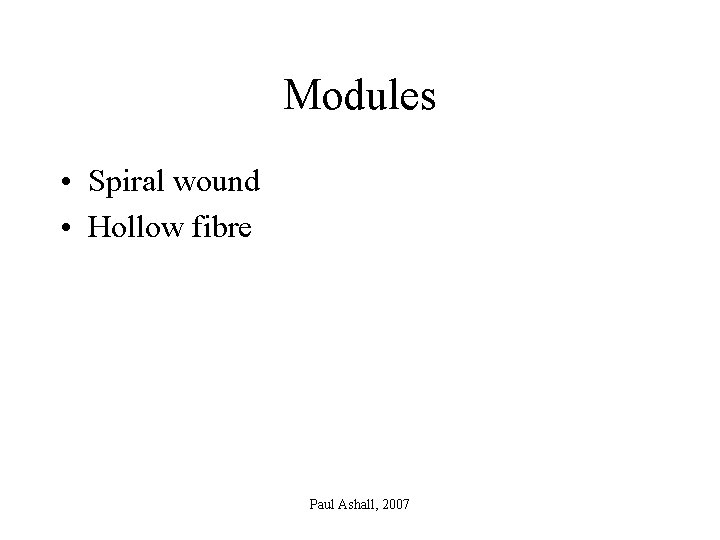 Modules

• Spiral wound
• Hollow fibre

Paul Ashall, 2007